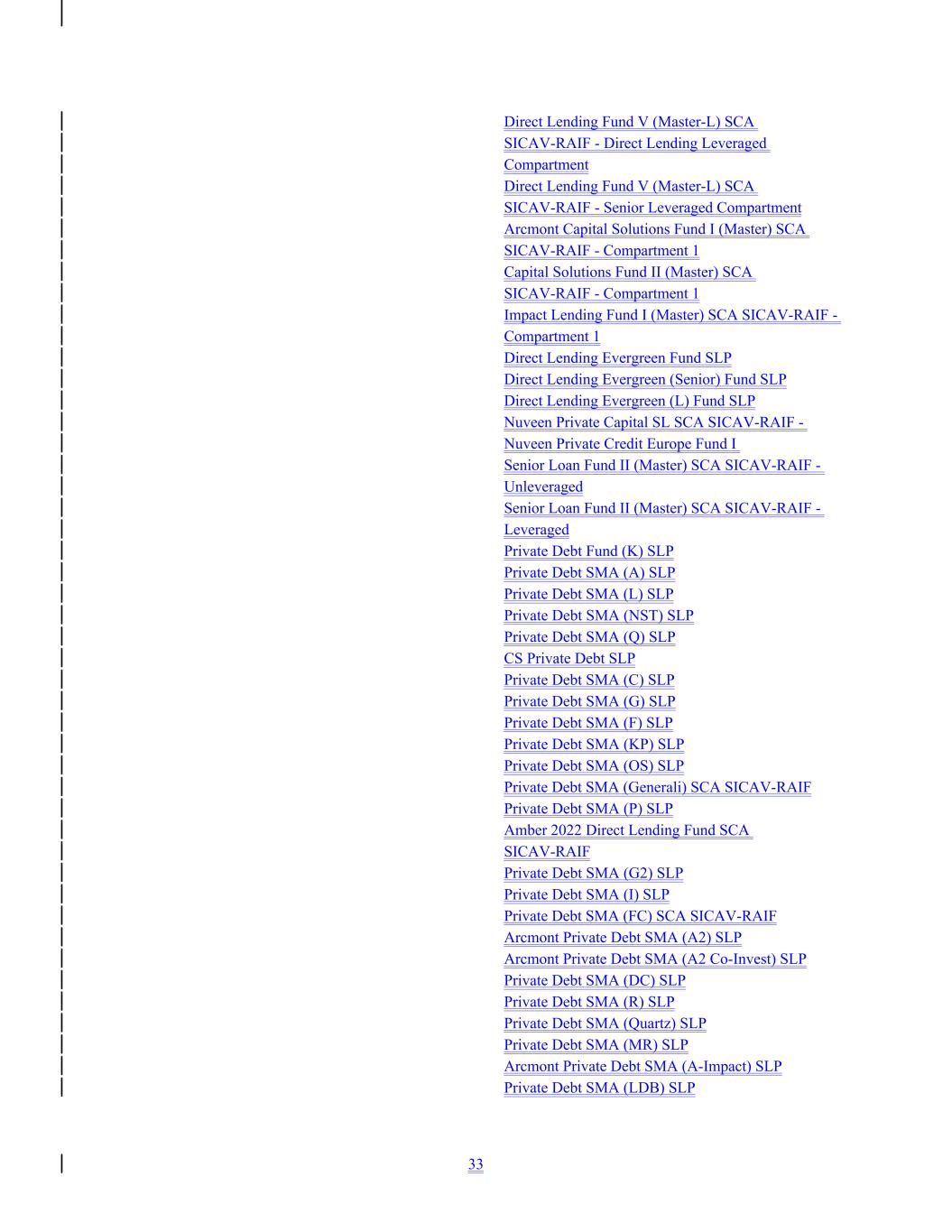 Direct Lending Fund V (Master-L) SCA SICAV-RAIF - Direct Lending Leveraged Compartment
Direct Lending Fund V (Master-L) SCA SICAV-RAIF - Senior Leveraged Compartment
Arcmont Capital Solutions Fund I (Master) SCA SICAV-RAIF - Compartment 1
Capital Solutions Fund II (Master) SCA SICAV-RAIF - Compartment 1
Impact Lending Fund I (Master) SCA SICAV-RAIF - Compartment 1
Direct Lending Evergreen Fund SLP
Direct Lending Evergreen (Senior) Fund SLP
Direct Lending Evergreen (L) Fund SLP
Nuveen Private Capital SL SCA SICAV-RAIF - Nuveen Private Credit Europe Fund I
Senior Loan Fund II (Master) SCA SICAV-RAIF - Unleveraged
Senior Loan Fund II (Master) SCA SICAV-RAIF - Leveraged
Private Debt Fund (K) SLP
Private Debt SMA (A) SLP
Private Debt SMA (L) SLP
Private Debt SMA (NST) SLP
Private Debt SMA (Q) SLP
CS Private Debt SLP
Private Debt SMA (C) SLP
Private Debt SMA (G) SLP
Private Debt SMA (F) SLP
Private Debt SMA (KP) SLP
Private Debt SMA (OS) SLP
Private Debt SMA (Generali) SCA SICAV-RAIF
Private Debt SMA (P) SLP
Amber 2022 Direct Lending Fund SCA SICAV-RAIF
Private Debt SMA (G2) SLP
Private Debt SMA (I) SLP
Private Debt SMA (FC) SCA SICAV-RAIF
Arcmont Private Debt SMA (A2) SLP
Arcmont Private Debt SMA (A2 Co-Invest) SLP
Private Debt SMA (DC) SLP
Private Debt SMA (R) SLP
Private Debt SMA (Quartz) SLP
Private Debt SMA (MR) SLP
Arcmont Private Debt SMA (A-Impact) SLP
Private Debt SMA (LDB) SLP

33